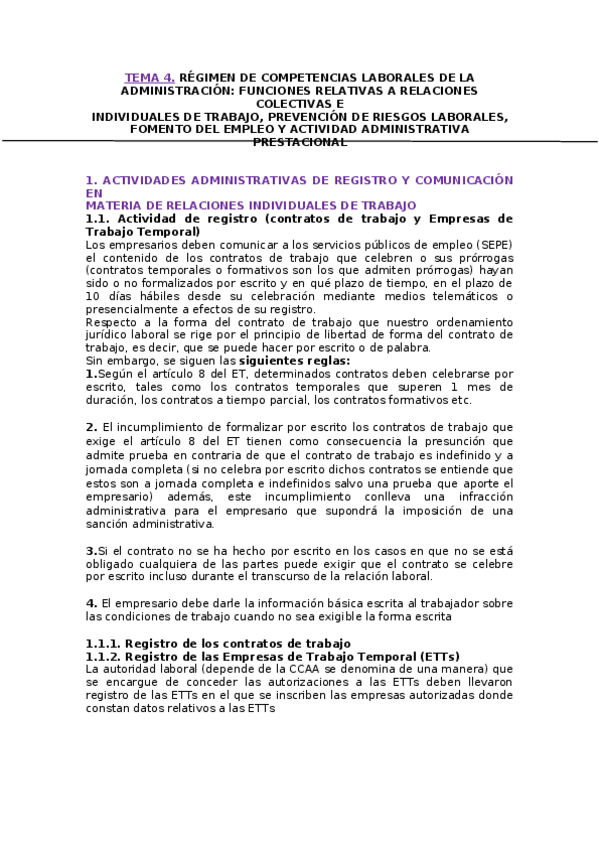 TEMA 4. RÉGIMEN DE COMPETENCIAS LABORALES DE LA ADMINISTRACIÓN: FUNCIONES RELATIVAS A RELACIONES COLECTIVAS E
INDIVIDUALES DE TRABAJO, PREVENCIÓN DE RIESGOS LABORALES, FOMENTO DEL EMPLEO Y ACTIVIDAD ADMINISTRATIVA PRESTACIONAL

1. ACTIVIDADES ADMINISTRATIVAS DE REGISTRO Y COMUNICACIÓN EN
MATERIA DE RELACIONES INDIVIDUALES DE TRABAJO
1.1. Actividad de registro (contratos de trabajo y Empresas de Trabajo Temporal)
Los empresarios deben comunicar a los servicios públicos de empleo (SEPE) el contenido de los contratos de trabajo que celebren o sus prórrogas (contratos temporales o formativos son los que admiten prórrogas) hayan sido o no formalizados por escrito y en qué plazo de tiempo, en el plazo de 10 días hábiles desde su celebración mediante medios telemáticos o presencialmente a efectos de su registro.
Respecto a la forma del contrato de trabajo que nuestro ordenamiento jurídico laboral se rige por el principio de libertad de forma del contrato de trabajo, es decir, que se puede hacer por escrito o de palabra.
Sin embargo, se siguen las siguientes reglas:
1.Según el artículo 8 del ET, determinados contratos deben celebrarse por escrito, tales como los contratos temporales que superen 1 mes de duración, los contratos a tiempo parcial, los contratos formativos etc.

2. El incumplimiento de formalizar por escrito los contratos de trabajo que exige el artículo 8 del ET tienen como consecuencia la presunción que admite prueba en contraria de que el contrato de trabajo es indefinido y a jornada completa (si no celebra por escrito dichos contratos se entiende que estos son a jornada completa e indefinidos salvo una prueba que aporte el empresario) además, este incumplimiento conlleva una infracción administrativa para el empresario que supondrá la imposición de una sanción administrativa.

3.Si el contrato no se ha hecho por escrito en los casos en que no se está obligado cualquiera de las partes puede exigir que el contrato se celebre por escrito incluso durante el transcurso de la relación laboral.

4. El empresario debe darle la información básica escrita al trabajador sobre las condiciones de trabajo cuando no sea exigible la forma escrita

1.1.1. Registro de los contratos de trabajo
1.1.2. Registro de las Empresas de Trabajo Temporal (ETTs)
La autoridad laboral (depende de la CCAA se denomina de una manera) que se encargue de conceder las autorizaciones a las ETTs deben llevaron registro de las ETTs en el que se inscriben las empresas autorizadas donde constan datos relativos a las ETTs